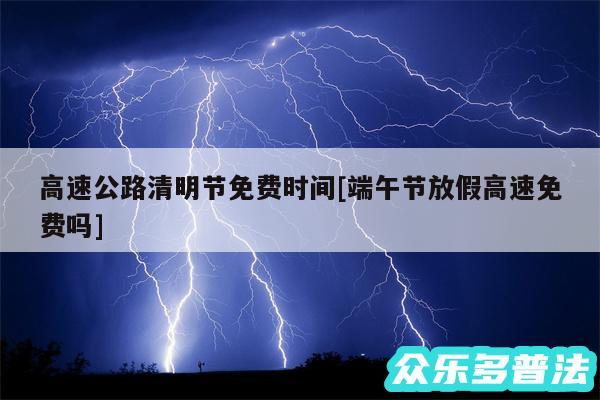 高速公路清明节免费时间[端午节放假高速免费吗]

众乐多普法